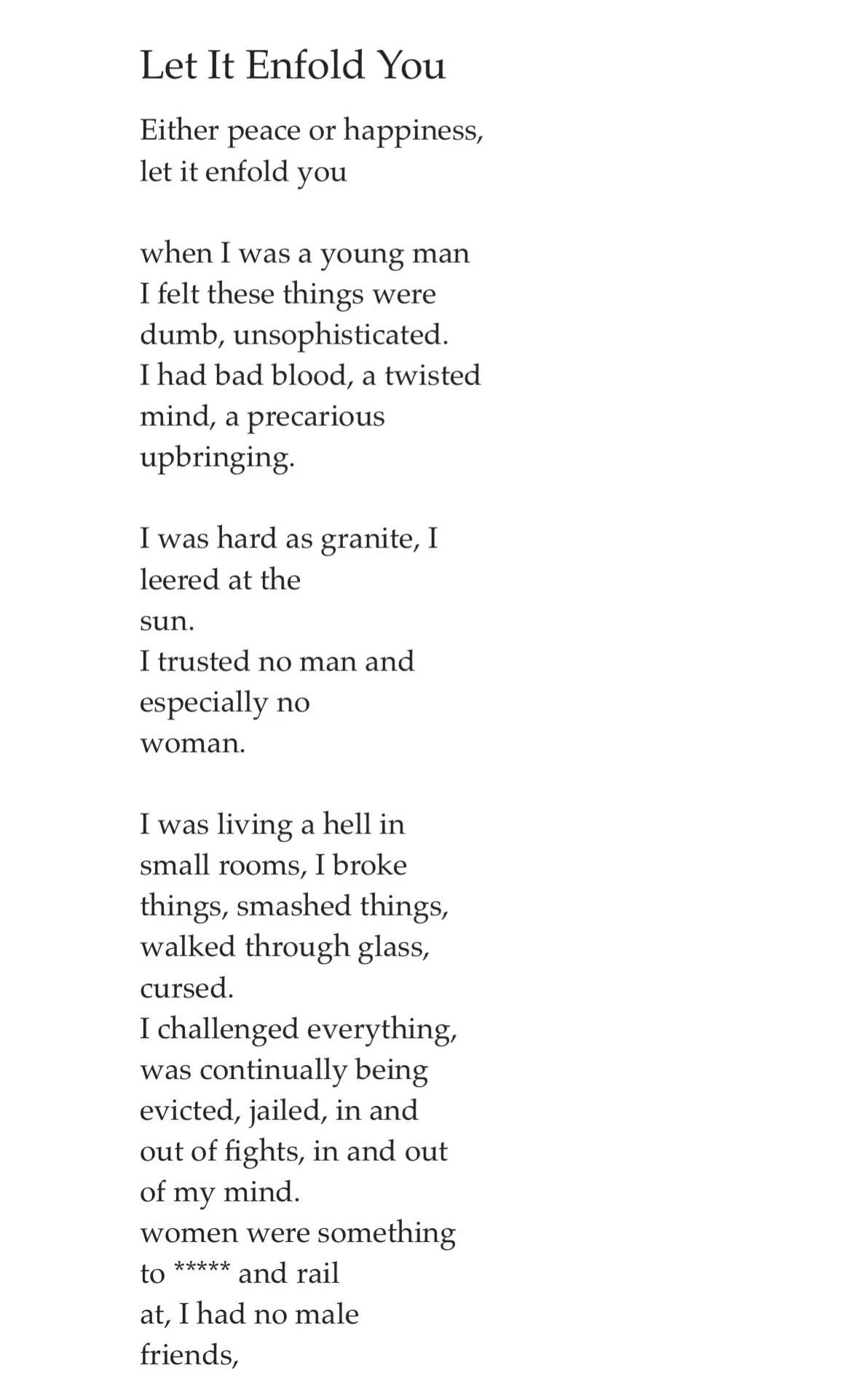 Let It Enfold You

Either peace or happiness,
let it enfold you

when I was a young man
I felt these things were
dumb, unsophisticated.
I had bad blood, a twisted
mind, a precarious
upbringing.

I was hard as granite, I
leered at the
sun.
I trusted no man and
especially no
woman.

I was living a hell in
small rooms, I broke
things, smashed things,
walked through glass,
cursed.
I challenged everything,
was continually being
evicted, jailed, in and
out of fights, in and out
of my mind.
women were something
to ***** and rail
at, I had no male
friends,